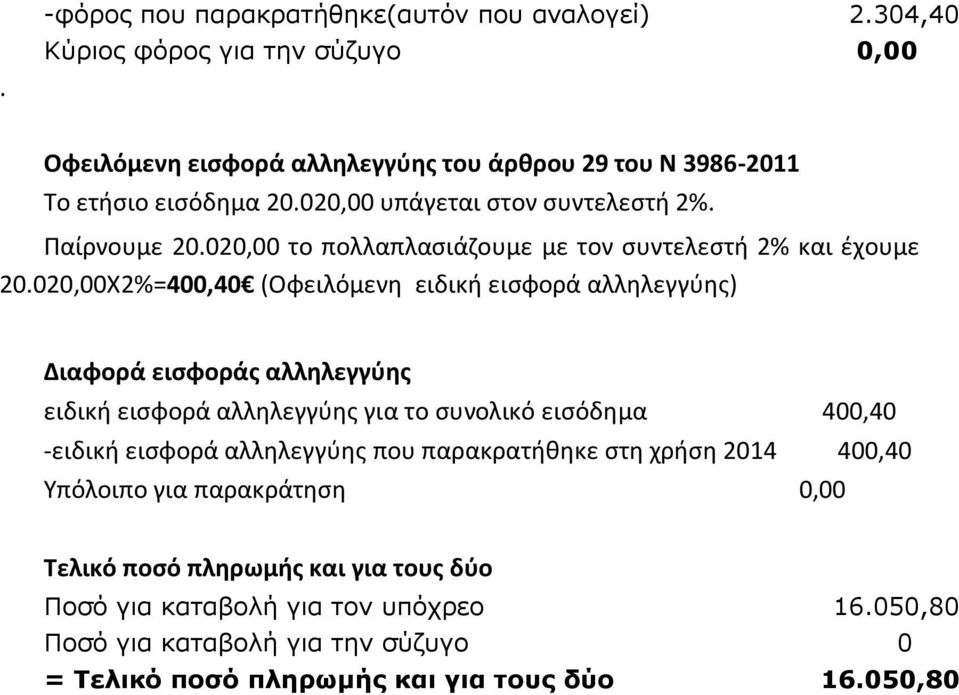 -φόρος που παρακρατήθηκε(αυτόν που αναλογεί) 2.304,40
Κύριος φόρος για την σύζυγο 0,00
.

Οφειλόμενη εισφορά αλληλεγγύης του άρθρου 29 του Ν 3986-2011
Το ετήσιο εισόδημα 20.020,00 υπάγεται στον συντελεστή 2%.
Παίρνουμε 20.020,00 το πολλαπλασιάζουμε με τον συντελεστή 2% και έχουμε 20.020,00Χ2%=400,40€ (Οφειλόμενη ειδική εισφορά αλληλεγγύης)

Διαφορά εισφοράς αλληλεγγύης
ειδική εισφορά αλληλεγγύης για το συνολικό εισόδημα 400,40
-ειδική εισφορά αλληλεγγύης που παρακρατήθηκε στη χρήση 2014 400,40
Υπόλοιπο για παρακράτηση 0,00

Τελικό ποσό πληρωμής και για τους δύο
Ποσό για καταβολή για τον υπόχρεο 16.050,80
Ποσό για καταβολή για την σύζυγο 0
= Τελικό ποσό πληρωμής και για τους δύο 16.050,80